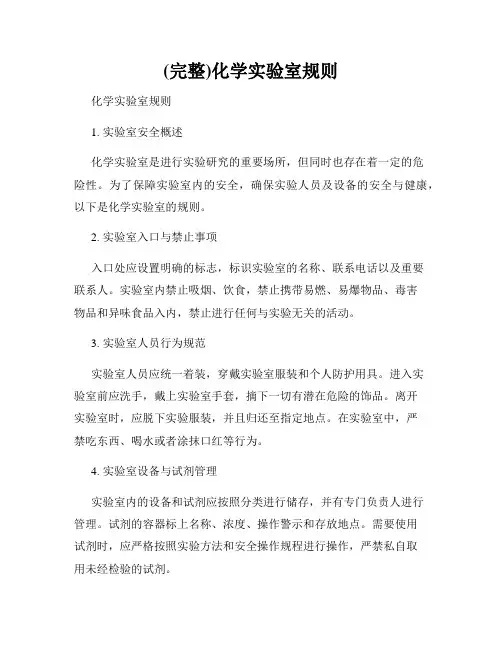 (完整)化学实验室规则

化学实验室规则

1. 实验室安全概述

化学实验室是进行实验研究的重要场所，但同时也存在着一定的危险性。为了保障实验室内的安全，确保实验人员及设备的安全与健康，以下是化学实验室的规则。

2. 实验室入口与禁止事项

入口处应设置明确的标志，标识实验室的名称、联系电话以及重要联系人。实验室内禁止吸烟、饮食，禁止携带易燃、易爆物品、毒害物品和异味食品入内，禁止进行任何与实验无关的活动。

3. 实验室人员行为规范

实验室人员应统一着装，穿戴实验室服装和个人防护用具。进入实验室前应洗手，戴上实验室手套，摘下一切有潜在危险的饰品。离开实验室时，应脱下实验服装，并且归还至指定地点。在实验室中，严禁吃东西、喝水或者涂抹口红等行为。

4. 实验室设备与试剂管理

实验室内的设备和试剂应按照分类进行储存，并有专门负责人进行管理。试剂的容器标上名称、浓度、操作警示和存放地点。需要使用试剂时，应严格按照实验方法和安全操作规程进行操作，严禁私自取用未经检验的试剂。